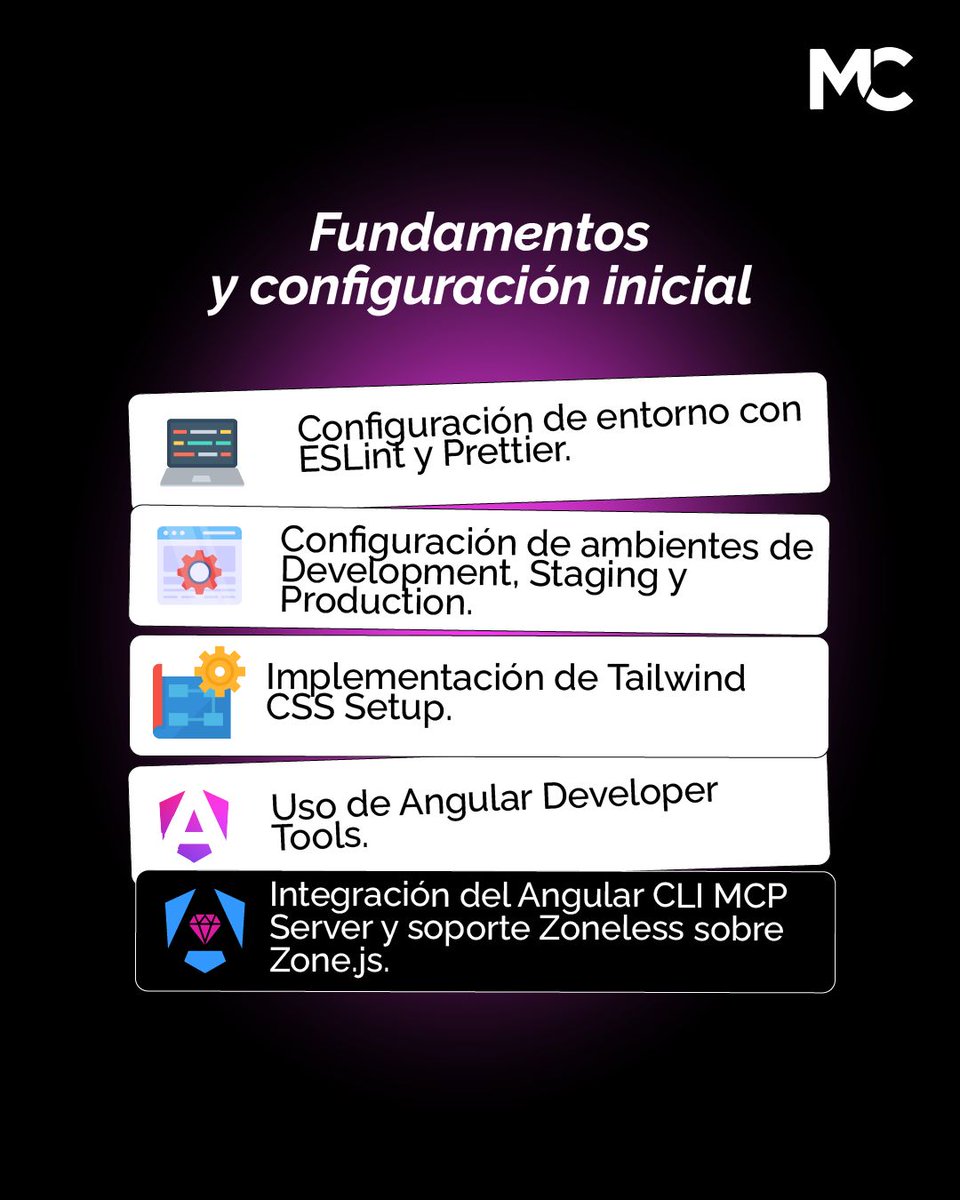 MC

Fundamentos y configuración inicial

Configuración de entorno con ESLint y Prettier.

Configuración de ambientes de Development, Staging y Production.

Implementación de Tailwind CSS Setup.

Uso de Angular Developer Tools.

Integración del Angular CLI MCP Server y soporte Zoneless sobre Zone.js.